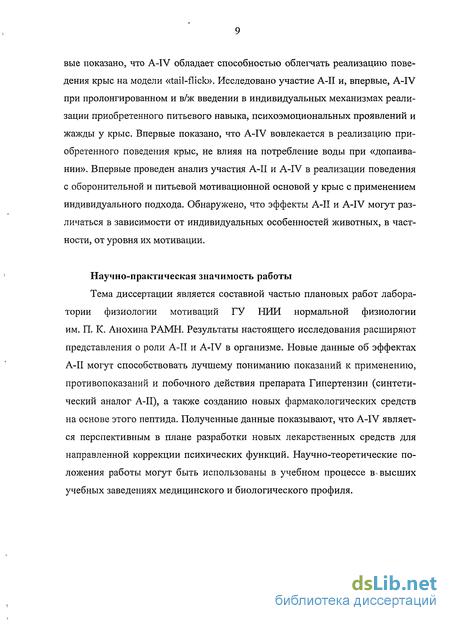 9

вые показано, что А-IV обладает способностью облегчать реализацию поведения крыс на модели «tail-flick». Исследовано участие А-II и, впервые, А-IV при пролонгированном и в/ж введении в индивидуальных механизмах реализации приобретенного питьевого навыка, психоэмоциональных проявлений и жажды у крыс. Впервые показано, что А-IV вовлекается в реализацию приобретенного поведения крыс, не влияя на потребление воды при «допаивании». Впервые проведен анализ участия А-II и А-IV в реализации поведения с оборонительной и питьевой мотивационной основой у крыс с применением индивидуального подхода. Обнаружено, что эффекты А-II и А-IV могут различаться в зависимости от индивидуальных особенностей животных, в частности, от уровня их мотивации.

Научно-практическая значимость работы

Тема диссертации является составной частью плановых работ лаборатории физиологии мотиваций ГУ НИИ нормальной физиологии им. П. К. Анохина РАМН. Результаты настоящего исследования расширяют представления о роли А-II и А-IV в организме. Новые данные об эффектах А-II могут способствовать лучшему пониманию показаний к применению, противопоказаний и побочного действия препарата Гипертензин (синтетический аналог А-II), а также созданию новых фармакологических средств на основе этого пептида. Полученные данные показывают, что А-IV является перспективным в плане разработки новых лекарственных средств для направленной коррекции психических функций. Научно-теоретические положения работы могут быть использованы в учебном процессе в высших учебных заведениях медицинского и биологического профиля.

dsLib.net
библиотека диссертаций